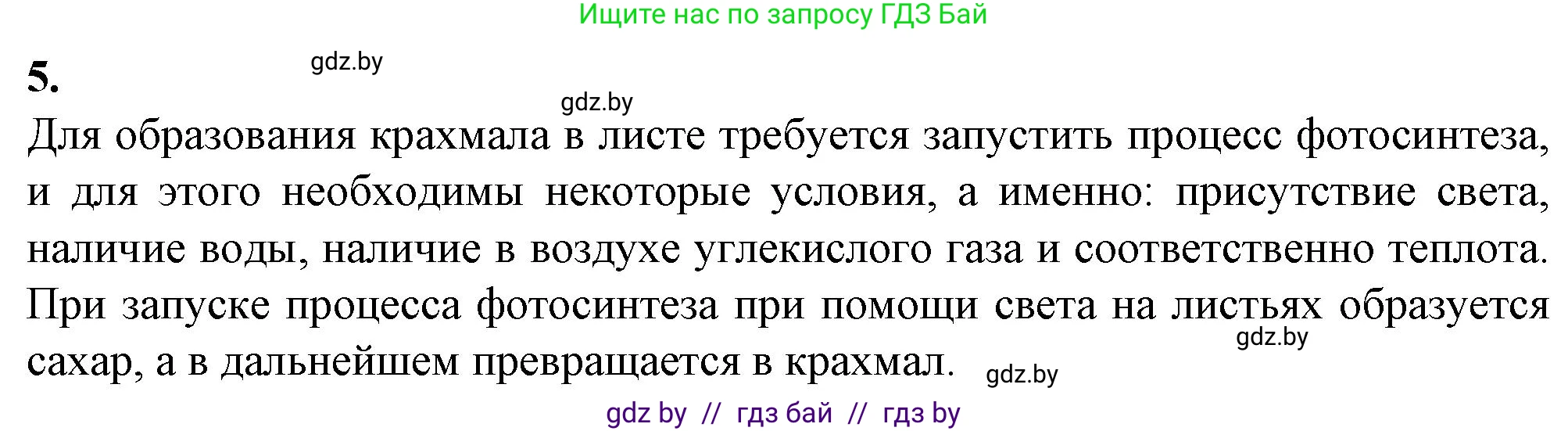 Ищите нас по запросу ГДЗ Бай

5.

gdz.by

gdz.by

Для образования крахмала в листе требуется запустить процесс фотосинтеза, и для этого необходимы некоторые условия, а именно: присутствие света, наличие воды, наличие в воздухе углекислого газа и соответственно теплота. При запуске процесса фотосинтеза при помощи света на листьях образуется сахар, а в дальнейшем превращается в крахмал.

gdz.by

gdz.by

gdz by // гдз бай // гдз by